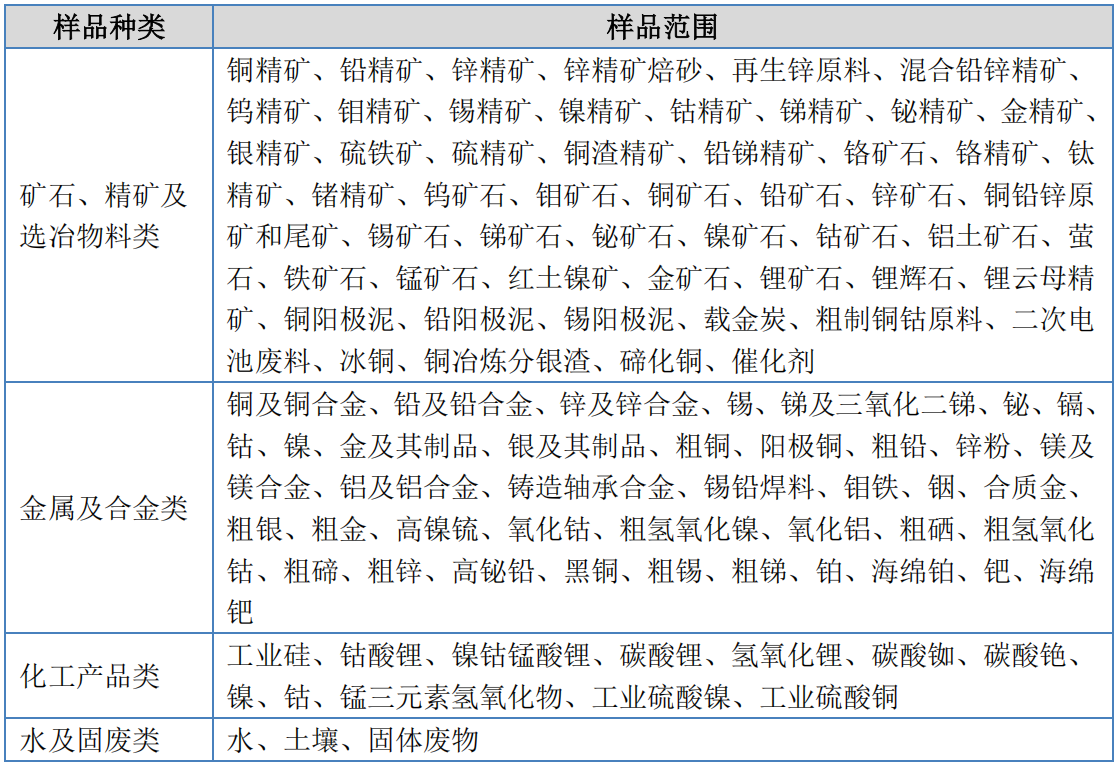 | 样品种类 | 样品范围 |
|---|---|
| 矿石、精矿及选冶物料类 | 铜精矿、铅精矿、锌精矿、锌精矿焙砂、再生锌原料、混合铅锌精矿、钨精矿、钼精矿、锡精矿、镍精矿、钴精矿、锑精矿、铋精矿、金精矿、银精矿、硫铁矿、硫精矿、铜渣精矿、铅锑精矿、铬矿石、铬精矿、钛精矿、锗精矿、钨矿石、钼矿石、铜矿石、铅矿石、锌矿石、铜铅锌原矿和尾矿、锡矿石、锑矿石、铋矿石、镍矿石、钴矿石、铝土矿石、萤石、铁矿石、锰矿石、红土镍矿、金矿石、锂矿石、锂辉石、锂云母精矿、铜阳极泥、铅阳极泥、锡阳极泥、载金炭、粗制铜钴原料、二次电池废料、冰铜、铜冶炼分银渣、碲化铜、催化剂 |
| 金属及合金类 | 铜及铜合金、铅及铅合金、锌及锌合金、锡、锑及三氧化二锑、铋、镉、钴、镍、金及其制品、银及其制品、粗铜、阳极铜、粗铅、锌粉、镁及镁合金、铝及铝合金、铸造轴承合金、锡铅焊料、钼铁、铟、合质金、粗银、粗金、高镍锍、氧化钴、粗氢氧化镍、氧化铝、粗硒、粗氢氧化钴、粗碲、粗锌、高铋铅、黑铜、粗锡、粗锑、铂、海绵铂、钯、海绵钯 |
| 化工产品类 | 工业硅、钴酸锂、镍钴锰酸锂、碳酸锂、氢氧化锂、碳酸铷、碳酸铯、镍、钴、锰三元素氢氧化物、工业硫酸镍、工业硫酸铜 |
| 水及固废类 | 水、土壤、固体废物 |